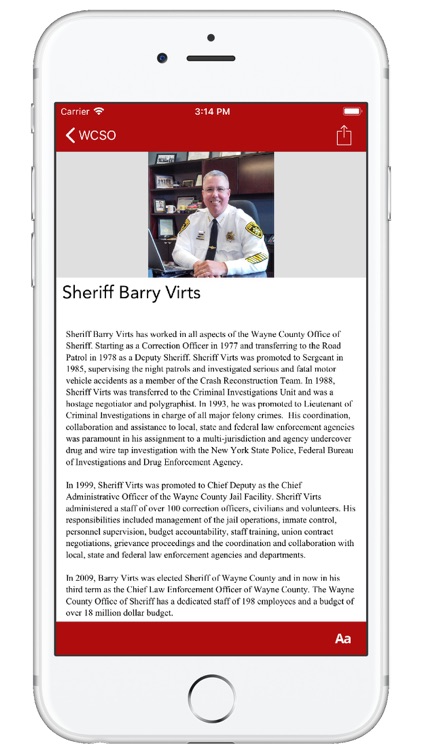 Carrier

3:14 PM

WCSO

Sheriff Barry Virts

Sheriff Barry Virts has worked in all aspects of the Wayne County Office of Sheriff. Starting as a Correction Officer in 1977 and transferring to the Road Patrol in 1978 as a Deputy Sheriff. Sheriff Virts was promoted to Sergeant in 1985, supervising the night patrols and investigated serious and fatal motor vehicle accidents as a member of the Crash Reconstruction Team. In 1988, Sheriff Virts was transferred to the Criminal Investigations Unit and was a hostage negotiator and polygraphist. In 1993, he was promoted to Lieutenant of Criminal Investigations in charge of all major felony crimes. His coordination, collaboration and assistance to local, state and federal law enforcement agencies was paramount in his assignment to a multi-jurisdiction and agency undercover drug and wire tap investigation with the New York State Police, Federal Bureau of Investigations and Drug Enforcement Agency.

In 1999, Sheriff Virts was promoted to Chief Deputy as the Chief Administrative Officer of the Wayne County Jail Facility. Sheriff Virts administered a staff of over 100 correction officers, civilians and volunteers. His responsibilities included management of the jail operations, inmate control, personnel supervision, budget accountability, staff training, union contract negotiations, grievance proceedings and the coordination and collaboration with local, state and federal law enforcement agencies and departments.

In 2009, Barry Virts was elected Sheriff of Wayne County and in now in his third term as the Chief Law Enforcement Officer of Wayne County. The Wayne County Office of Sheriff has a dedicated staff of 198 employees and a budget of over 18 million dollar budget.

Aa